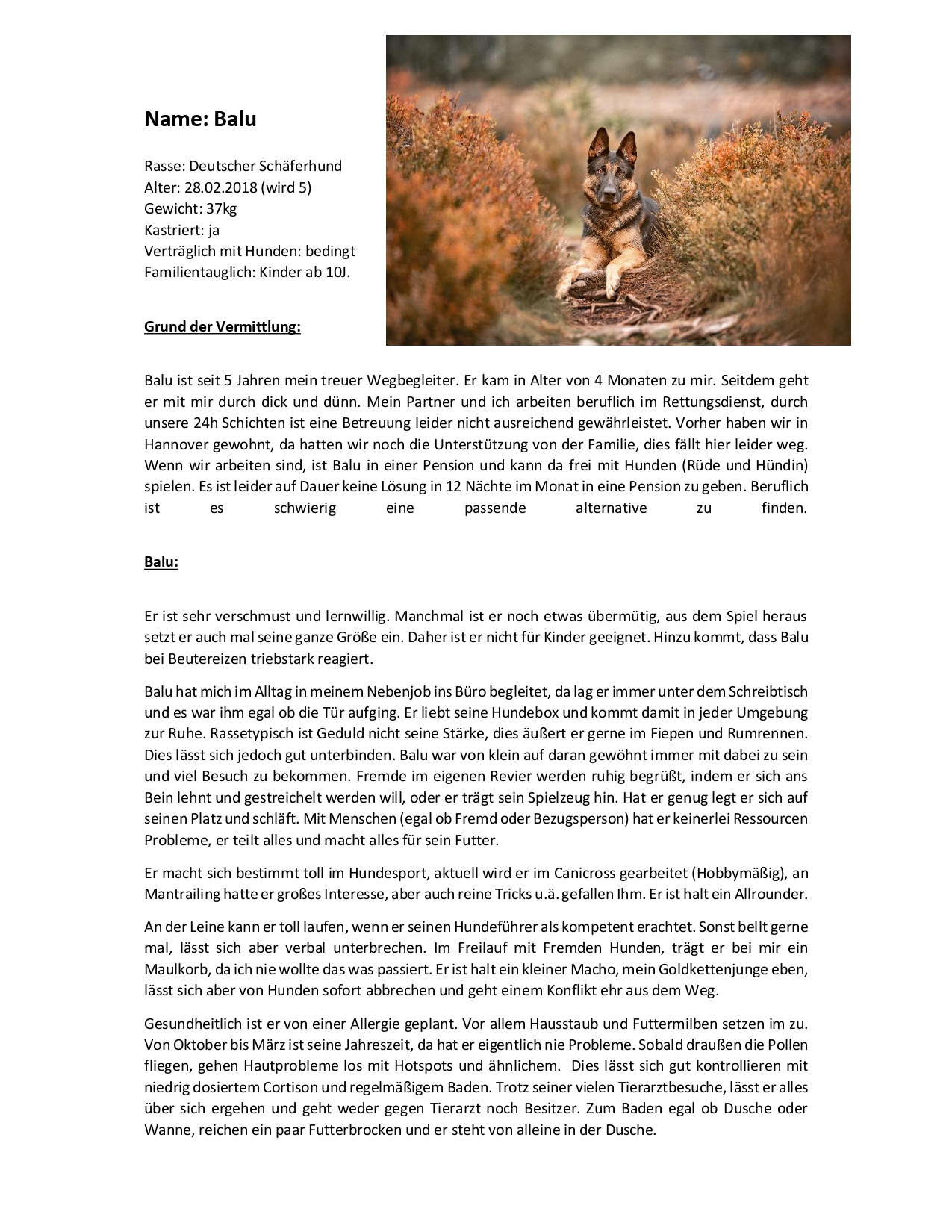 Name: Balu

Rasse: Deutscher Schäferhund
Alter: 28.02.2018 (wird 5)
Gewicht: 37kg
Kastriert: ja
Verträglich mit Hunden: bedingt
Familientauglich: Kinder ab 10J.

Grund der Vermittlung:

Balu ist seit 5 Jahren mein treuer Wegbegleiter. Er kam in Alter von 4 Monaten zu mir. Seitdem geht er mit mir durch dick und dünn. Mein Partner und ich arbeiten beruflich im Rettungsdienst, durch unsere 24h Schichten ist eine Betreuung leider nicht ausreichend gewährleistet. Vorher haben wir in Hannover gewohnt, da hatten wir noch die Unterstützung von der Familie, dies fällt hier leider weg. Wenn wir arbeiten sind, ist Balu in einer Pension und kann da frei mit Hunden (Rüde und Hündin) spielen. Es ist leider auf Dauer keine Lösung in 12 Nächte im Monat in eine Pension zu geben. Beruflich ist es schwierig eine passende alternative zu finden.

Balu:

Er ist sehr verschmust und lernwillig. Manchmal ist er noch etwas übermütig, aus dem Spiel heraus setzt er auch mal seine ganze Größe ein. Daher ist er nicht für Kinder geeignet. Hinzu kommt, dass Balu bei Beutereizen triebstark reagiert.

Balu hat mich im Alltag in meinem Nebenjob ins Büro begleitet, da lag er immer unter dem Schreibtisch und es war ihm egal ob die Tür aufging. Er liebt seine Hundebox und kommt damit in jeder Umgebung zur Ruhe. Rassetypisch ist Geduld nicht seine Stärke, dies äußert er gerne im Fiepen und Rumrennen. Dies lässt sich jedoch gut unterbinden. Balu war von klein auf daran gewöhnt immer mit dabei zu sein und viel Besuch zu bekommen. Fremde im eigenen Revier werden ruhig begrüßt, indem er sich ans Bein lehnt und gestreichelt werden will, oder er trägt sein Spielzeug hin. Hat er genug legt er sich auf seinen Platz und schläft. Mit Menschen (egal ob Fremd oder Bezugsperson) hat er keinerlei Ressourcen Probleme, er teilt alles und macht alles für sein Futter.

Er macht sich bestimmt toll im Hundesport, aktuell wird er im Canicross gearbeitet (Hobbymäßig), an Mantrailing hatte er großes Interesse, aber auch reine Tricks u.ä. gefallen Ihm. Er ist halt ein Allrounder.

An der Leine kann er toll laufen, wenn er seinen Hundeführer als kompetent erachtet. Sonst bellt gerne mal, lässt sich aber verbal unterbrechen. Im Freilauf mit Fremden Hunden, trägt er bei mir ein Maulkorb, da ich nie wollte das was passiert. Er ist halt ein kleiner Macho, mein Goldkettenjunge eben, lässt sich aber von Hunden sofort abbrechen und geht einem Konflikt ehr aus dem Weg.

Gesundheitlich ist er von einer Allergie geplant. Vor allem Hausstaub und Futtermilben setzen im zu. Von Oktober bis März ist seine Jahreszeit, da hat er eigentlich nie Probleme. Sobald draußen die Pollen fliegen, gehen Hautprobleme los mit Hotspots und ähnlichem. Dies lässt sich gut kontrollieren mit niedrig dosiertem Cortison und regelmäßigem Baden. Trotz seiner vielen Tierarztbesuche, lässt er alles über sich ergehen und geht weder gegen Tierarzt noch Besitzer. Zum Baden egal ob Dusche oder Wanne, reichen ein paar Futterbrocken und er steht von alleine in der Dusche.